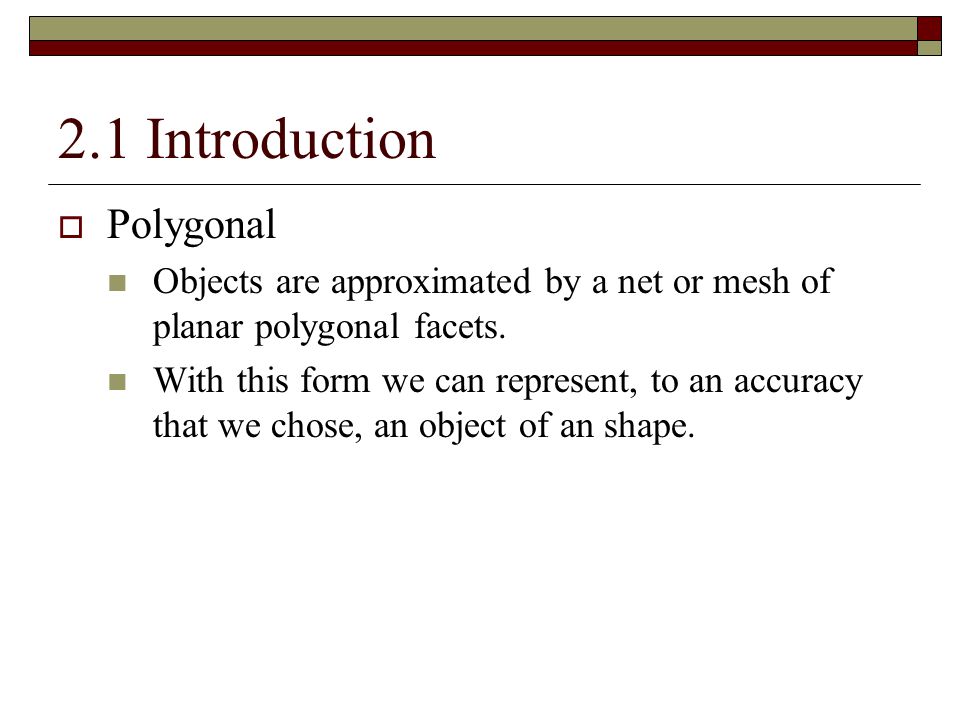 2.1 Introduction

Polygonal

Objects are approximated by a net or mesh of planar polygonal facets.

With this form we can represent, to an accuracy that we chose, an object of an shape.